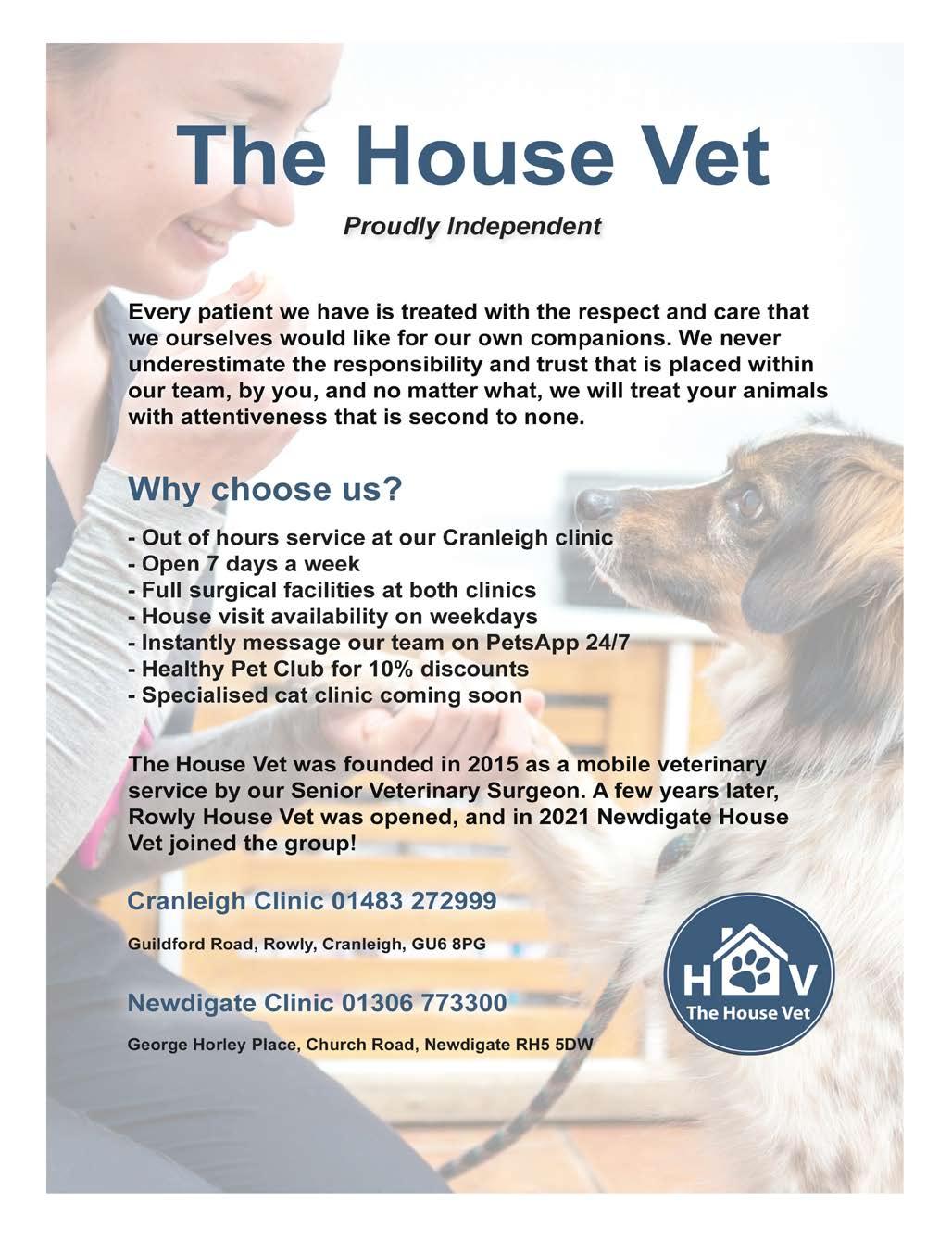 The House Vet

Proudly Independent

Every patient we have is treated with the respect and care that we ourselves would like for our own companions. We never underestimate the responsibility and trust that is placed within our team, by you, and no matter what, we will treat your animals with attentiveness that is second to none.

Why choose us?

- Out of hours service at our Cranleigh clinic
- Open 7 days a week
- Full surgical facilities at both clinics
- House visit availability on weekdays
- Instantly message our team on PetsApp 24/7
- Healthy Pet Club for 10% discounts
- Specialised cat clinic coming soon

The House Vet was founded in 2015 as a mobile veterinary service by our Senior Veterinary Surgeon. A few years later, Rowly House Vet was opened, and in 2021 Newdigate House Vet joined the group!

Cranleigh Clinic 01483 272999

Guildford Road, Rowly, Cranleigh, GU6 8PG

Newdigate Clinic 01306 773300

George Horley Place, Church Road, Newdigate RH5 5DW

H V
The House Vet